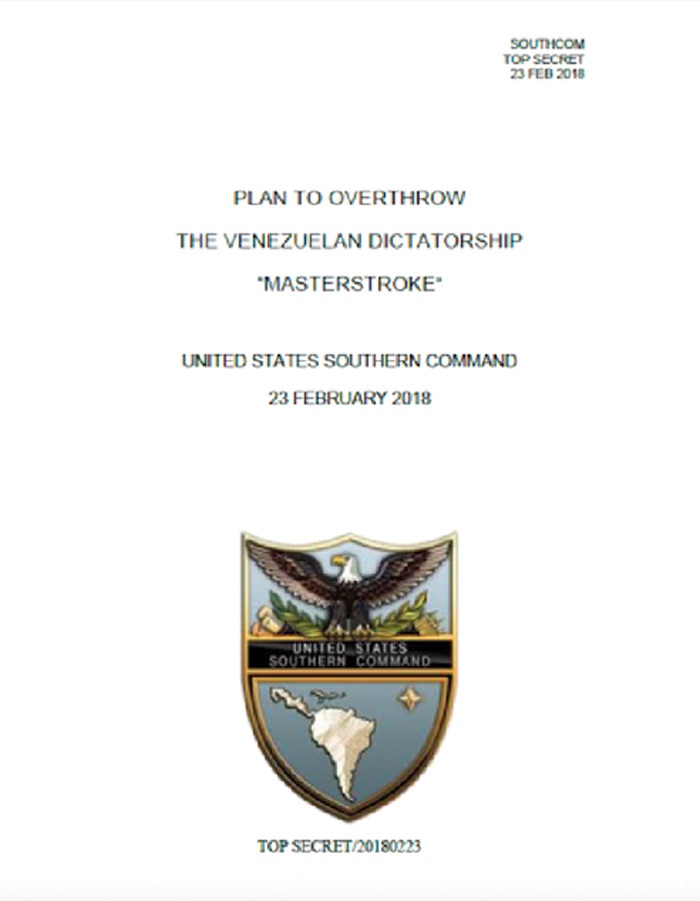 SOUTHCOM
TOP SECRET
23 FEB 2018

PLAN TO OVERTHROW

THE VENEZUELAN DICTATORSHIP

"MASTERSTROKE"

UNITED STATES SOUTHERN COMMAND

23 FEBRUARY 2018

UNITED STATES
SOUTHERN COMMAND

TOP SECRET/20180223